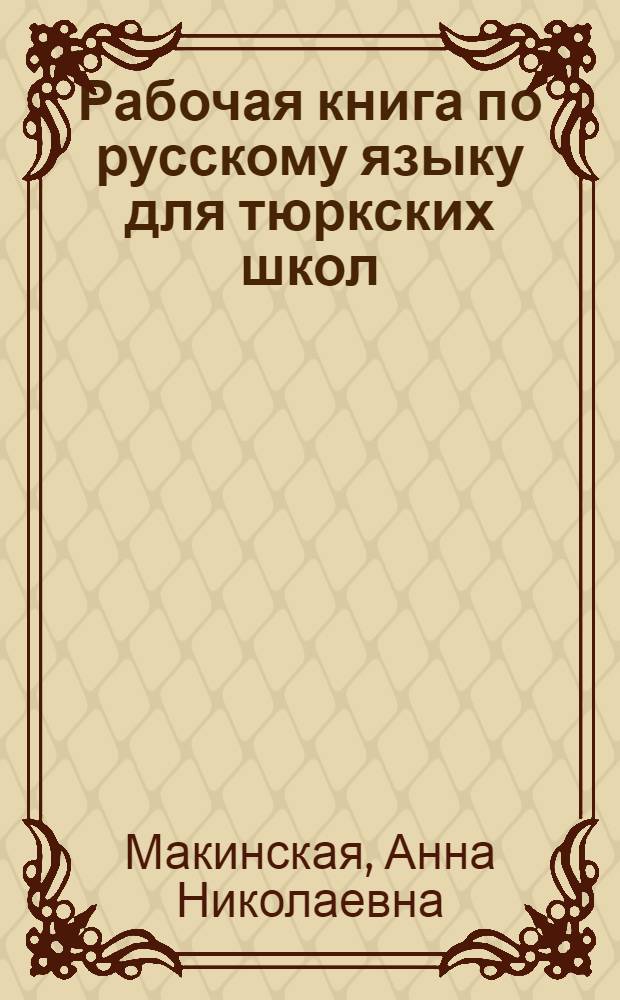 Рабочая книга по русскому языку для тюркских школ

Макинская, Анна Николаевна